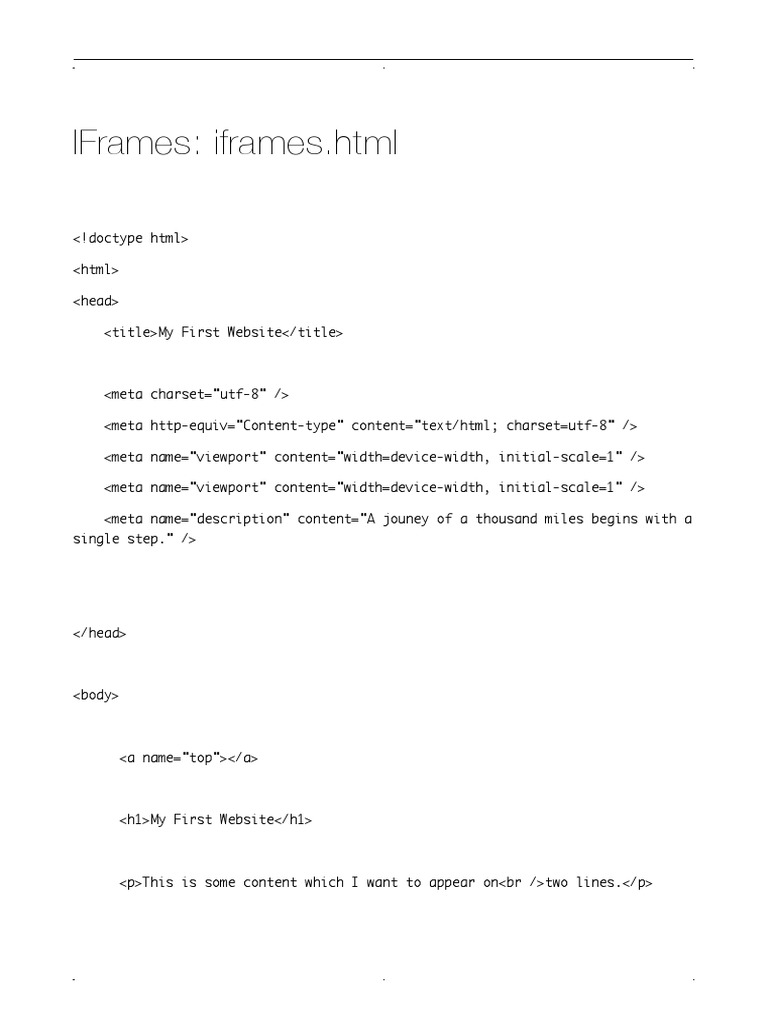 IFrames: iframes.html

<!doctype html>

<html>

<head>

<title>My First Website</title>

<meta charset="utf-8" />

<meta http-equiv="Content-type" content="text/html; charset=utf-8" />

<meta name="viewport" content="width=device-width, initial-scale=1" />

<meta name="viewport" content="width=device-width, initial-scale=1" />

<meta name="description" content="A jouney of a thousand miles begins with a single step." />

</head>

<body>

<a name="top"></a>

<h1>My First Website</h1>

<p>This is some content which I want to appear on<br />two lines.</p>